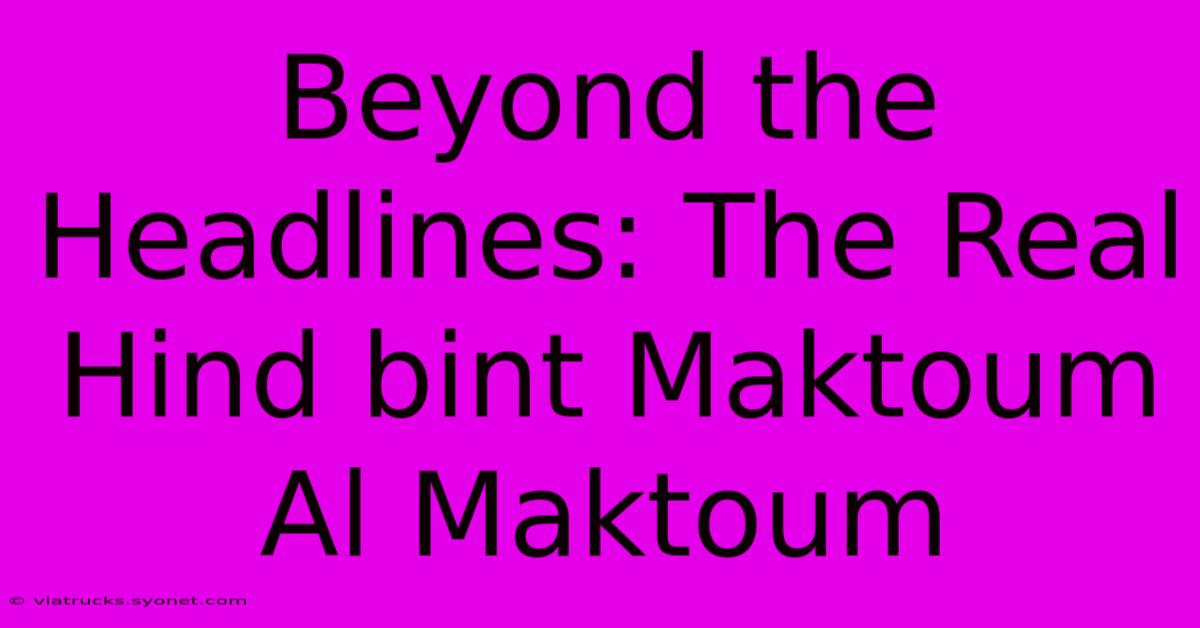 Beyond the Headlines: The Real Hind bint Maktoum Al Maktoum

© viatrucks.syonet.com